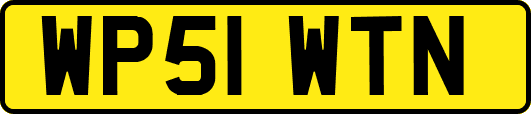 WP51 WTN